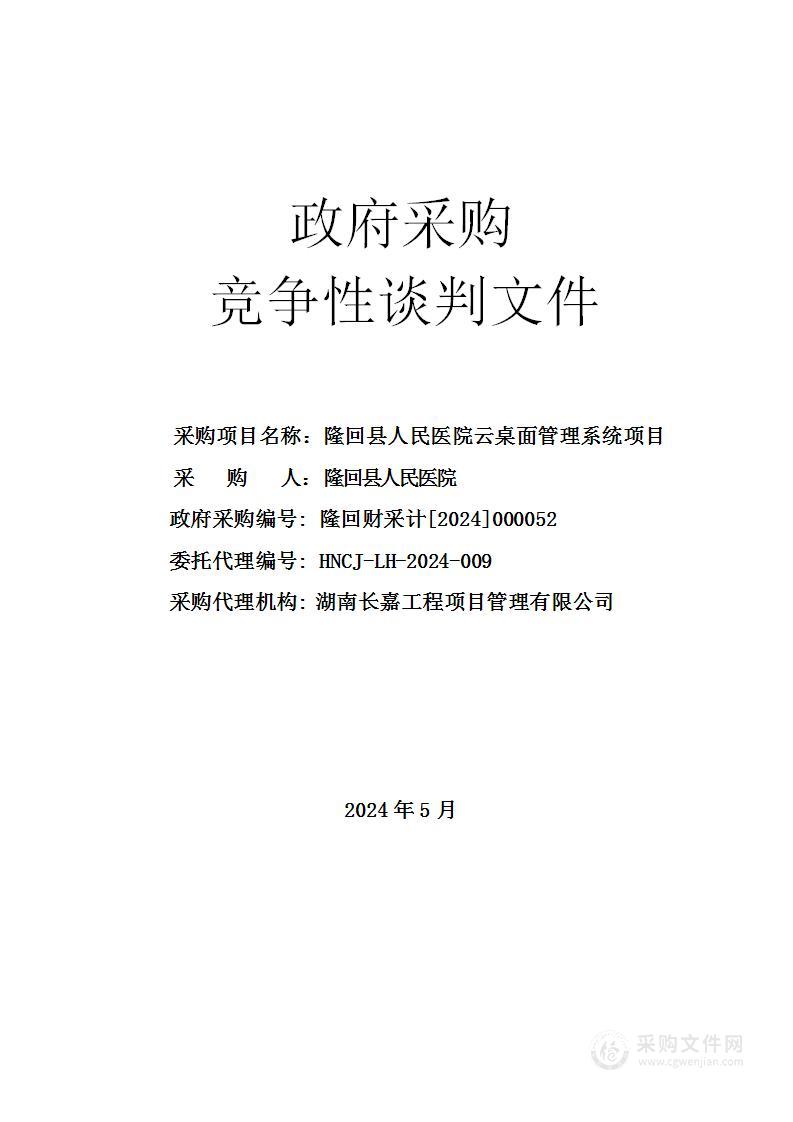 政府采购
竞争性谈判文件

采购项目名称：隆回县人民医院云桌面管理系统项目
采 购 人：隆回县人民医院
政府采购编号：隆回财采计[2024]000052
委托代理编号：HNCJ-LH-2024-009
采购代理机构：湖南长嘉工程项目管理有限公司

2024 年 5 月

采购文件网
www.cgwenjian.com